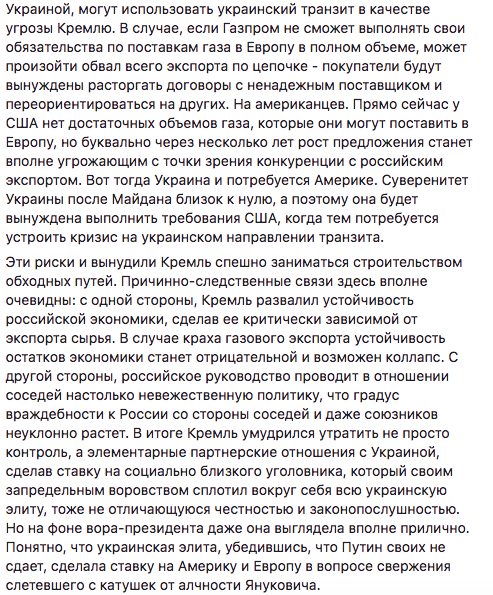 Украиной, могут использовать украинский транзит в качестве угрозы Кремлю. В случае, если Газпром не сможет выполнять свои обязательства по поставкам газа в Европу в полном объеме, может произойти обвал всего экспорта по цепочке - покупатели будут вынуждены расторгать договоры с ненадежным поставщиком и переориентироваться на других. На американцев. Прямо сейчас у США нет достаточных объемов газа, которые они могут поставить в Европу, но буквально через несколько лет рост предложения станет вполне угрожающим с точки зрения конкуренции с российским экспортом. Вот тогда Украина и потребуется Америке. Суверенитет Украины после Майдана близок к нулю, а поэтому она будет вынуждена выполнить требования США, когда тем потребуется устроить кризис на украинском направлении транзита.

Эти риски и вынудили Кремль спешно заниматься строительством обходных путей. Причинно-следственные связи здесь вполне очевидны: с одной стороны, Кремль развалил устойчивость российской экономики, сделав ее критически зависимой от экспорта сырья. В случае краха газового экспорта устойчивость остатков экономики станет отрицательной и возможен коллапс. С другой стороны, российское руководство проводит в отношении соседей настолько невежественную политику, что градус враждебности к России со стороны соседей и даже союзников неуклонно растет. В итоге Кремль умудрился утратить не просто контроль, а элементарные партнерские отношения с Украиной, сделав ставку на социально близкого уголовника, который своим запредельным воровством сплотил вокруг себя всю украинскую элиту, тоже не отличающуюся честностью и законопослушностью. Но на фоне вора-президента даже она выглядела вполне прилично. Понятно, что украинская элита, убедившись, что Путин своих не сдает, сделала ставку на Америку и Европу в вопросе свержения слетевшего с катушек от алчности Януковича.